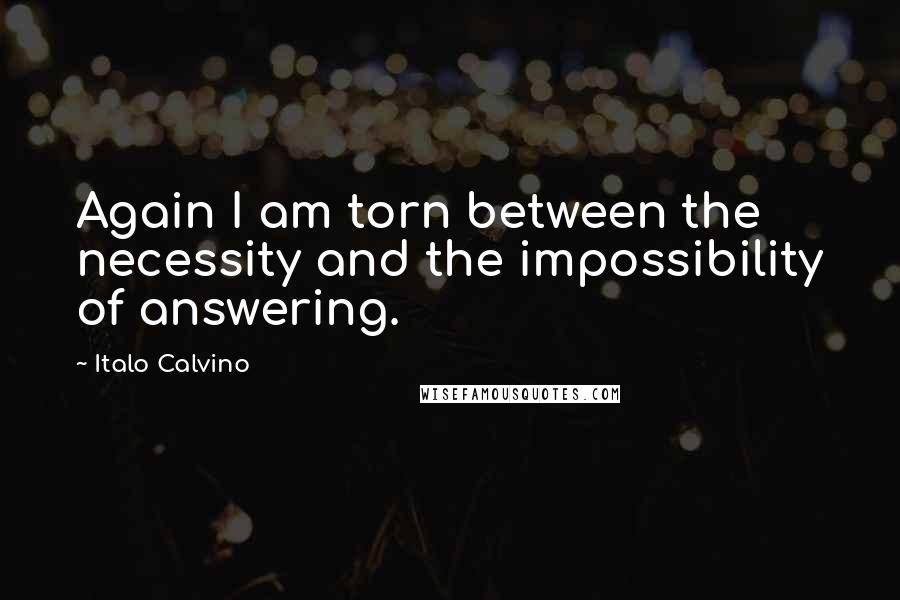 Again I am torn between the necessity and the impossibility of answering.

~ Italo Calvino

WISEFAMOUSQUOTES.COM